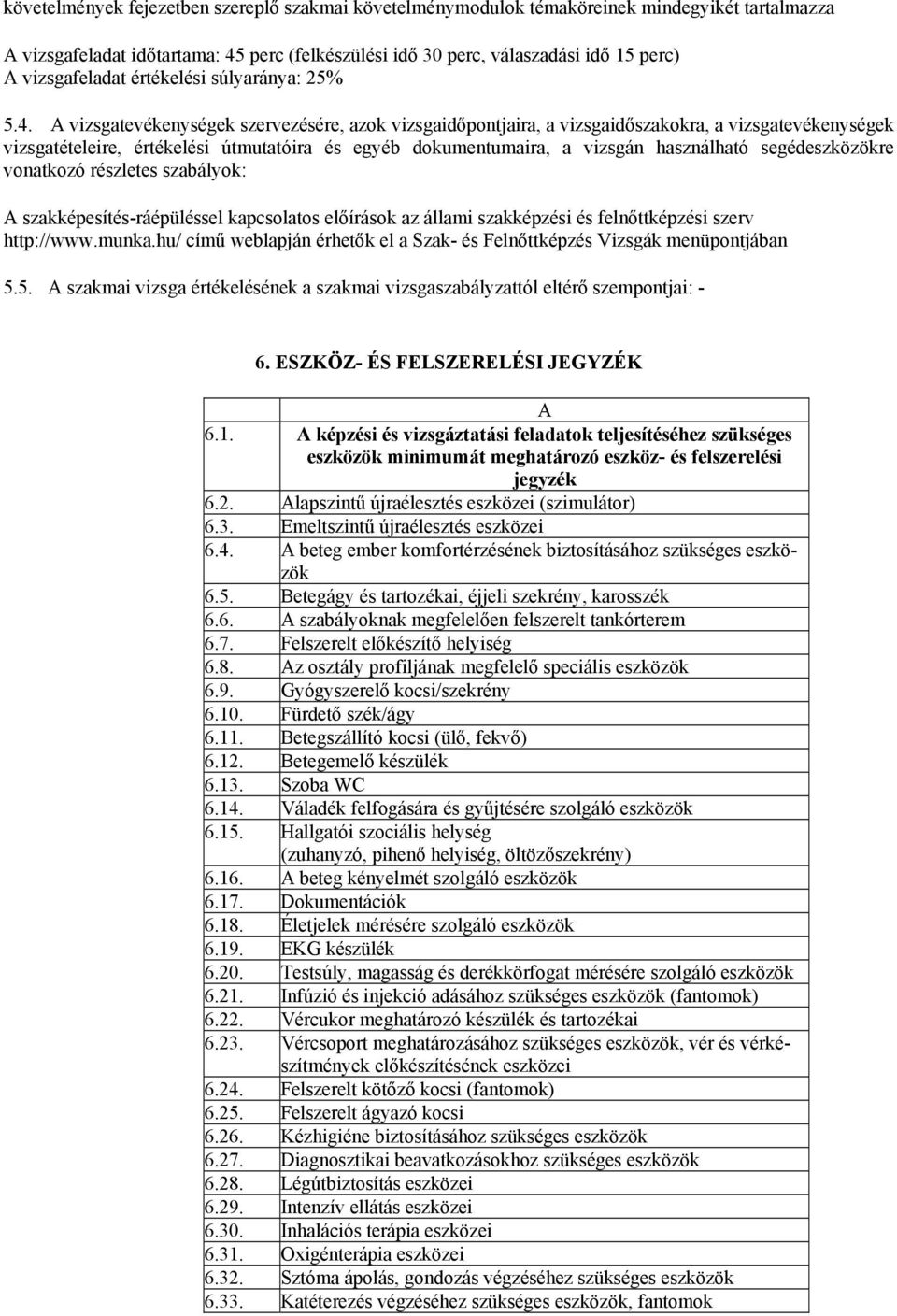 követelmények fejezetben szereplő szakmai követelménymodulok témaköreinek mindegyikét tartalmazza

A vizsgafeladat időtartama: 45 perc (felkészülési idő 30 perc, válaszadási idő 15 perc)
A vizsgafeladat értékelési súlyaránya: 25%

5.4. A vizsgatevékenységek szervezésére, azok vizsgaidőpontjaira, a vizsgaidőszakokra, a vizsgatevékenységek vizsgatételeire, értékelési útmutatóira és egyéb dokumentumaira, a vizsgán használható segédeszközökre vonatkozó részletes szabályok:

A szakképesítés-ráépüléssel kapcsolatos előírások az állami szakképzési és felnőttképzési szerv http://www.munka.hu/ című weblapján érhetők el a Szak- és Felnőttképzés Vizsgák menüpontjában

5.5. A szakmai vizsga értékelésének a szakmai vizsgaszabályzattól eltérő szempontjai: -

6. ESZKÖZ- ÉS FELSZERELÉSI JEGYZÉK

| | A |
|---|---|
| 6.1. | A képzési és vizsgáztatási feladatok teljesítéséhez szükséges eszközök minimumát meghatározó eszköz- és felszerelési jegyzék |
| 6.2. | Alapszintű újraélesztés eszközei (szimulátor) |
| 6.3. | Emeltszintű újraélesztés eszközei |
| 6.4. | A beteg ember komfortérzésének biztosításához szükséges eszközök |
| 6.5. | Betegágy és tartozékai, éjjeli szekrény, karosszék |
| 6.6. | A szabályoknak megfelelően felszerelt tankórterem |
| 6.7. | Felszerelt előkészítő helyiség |
| 6.8. | Az osztály profiljának megfelelő speciális eszközök |
| 6.9. | Gyógyszerelő kocsi/szekrény |
| 6.10. | Fürdető szék/ágy |
| 6.11. | Betegszállító kocsi (ülő, fekvő) |
| 6.12. | Betegemelő készülék |
| 6.13. | Szoba WC |
| 6.14. | Váladék felfogására és gyűjtésére szolgáló eszközök |
| 6.15. | Hallgatói szociális helység (zuhanyzó, pihenő helyiség, öltözőszekrény) |
| 6.16. | A beteg kényelmét szolgáló eszközök |
| 6.17. | Dokumentációk |
| 6.18. | Életjelek mérésére szolgáló eszközök |
| 6.19. | EKG készülék |
| 6.20. | Testsúly, magasság és derékkörfogat mérésére szolgáló eszközök |
| 6.21. | Infúzió és injekció adásához szükséges eszközök (fantomok) |
| 6.22. | Vércukor meghatározó készülék és tartozékai |
| 6.23. | Vércsoport meghatározásához szükséges eszközök, vér és vérkészítmények előkészítésének eszközei |
| 6.24. | Felszerelt kötöző kocsi (fantomok) |
| 6.25. | Felszerelt ágyazó kocsi |
| 6.26. | Kézhigiéne biztosításához szükséges eszközök |
| 6.27. | Diagnosztikai beavatkozásokhoz szükséges eszközök |
| 6.28. | Légútbiztosítás eszközei |
| 6.29. | Intenzív ellátás eszközei |
| 6.30. | Inhalációs terápia eszközei |
| 6.31. | Oxigénterápia eszközei |
| 6.32. | Sztóma ápolás, gondozás végzéséhez szükséges eszközök |
| 6.33. | Katéterezés végzéséhez szükséges eszközök, fantomok |